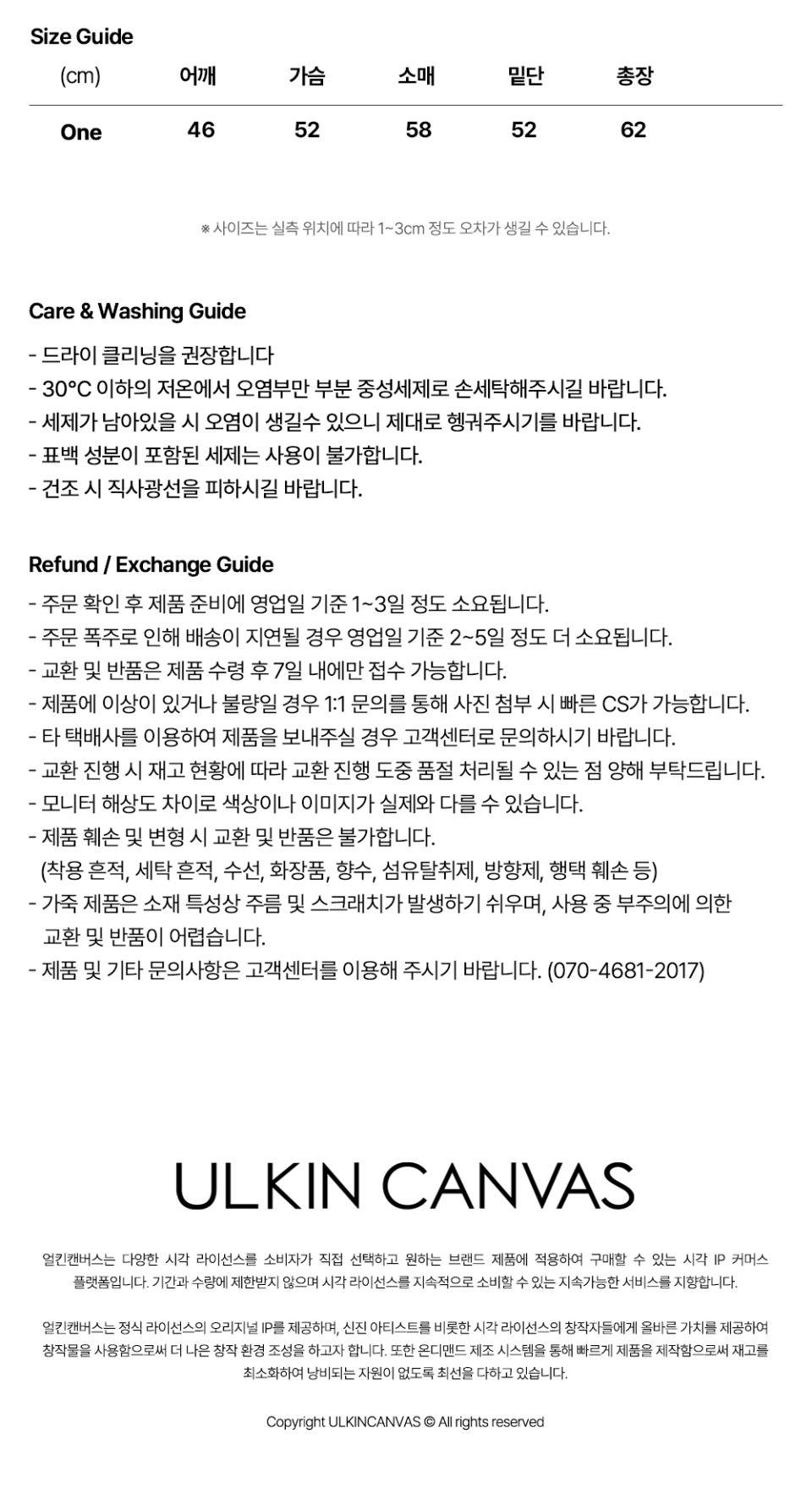 Size Guide

| (cm) | 어깨 | 가슴 | 소매 | 밑단 | 총장 |
|---|---|---|---|---|---|
| One | 46 | 52 | 58 | 52 | 62 |

※ 사이즈는 실측 위치에 따라 1~3cm 정도 오차가 생길 수 있습니다.

Care & Washing Guide

- 드라이 클리닝을 권장합니다
- 30°C 이하의 저온에서 오염부만 부분 중성세제로 손세탁해주시길 바랍니다.
- 세제가 남아있을 시 오염이 생길수 있으니 제대로 헹궈주시기를 바랍니다.
- 표백 성분이 포함된 세제는 사용이 불가합니다.
- 건조 시 직사광선을 피하시길 바랍니다.

Refund / Exchange Guide

- 주문 확인 후 제품 준비에 영업일 기준 1~3일 정도 소요됩니다.
- 주문 폭주로 인해 배송이 지연될 경우 영업일 기준 2~5일 정도 더 소요됩니다.
- 교환 및 반품은 제품 수령 후 7일 내에만 접수 가능합니다.
- 제품에 이상이 있거나 불량일 경우 1:1 문의를 통해 사진 첨부 시 빠른 CS가 가능합니다.
- 타 택배사를 이용하여 제품을 보내주실 경우 고객센터로 문의하시기 바랍니다.
- 교환 진행 시 재고 현황에 따라 교환 진행 도중 품절 처리될 수 있는 점 양해 부탁드립니다.
- 모니터 해상도 차이로 색상이나 이미지가 실제와 다를 수 있습니다.
- 제품 훼손 및 변형 시 교환 및 반품은 불가합니다.
(착용 흔적, 세탁 흔적, 수선, 화장품, 향수, 섬유탈취제, 방향제, 행택 훼손 등)
- 가죽 제품은 소재 특성상 주름 및 스크래치가 발생하기 쉬우며, 사용 중 부주의에 의한 교환 및 반품이 어렵습니다.
- 제품 및 기타 문의사항은 고객센터를 이용해 주시기 바랍니다. (070-4681-2017)

ULKIN CANVAS

얼킨캔버스는 다양한 시각 라이선스를 소비자가 직접 선택하고 원하는 브랜드 제품에 적용하여 구매할 수 있는 시각 IP 커머스 플랫폼입니다. 기간과 수량에 제한받지 않으며 시각 라이선스를 지속적으로 소비할 수 있는 지속가능한 서비스를 지향합니다.

얼킨캔버스는 정식 라이선스의 오리지널 IP를 제공하며, 신진 아티스트를 비롯한 시각 라이선스의 창작자들에게 올바른 가치를 제공하여 창작물을 사용함으로써 더 나은 창작 환경 조성을 하고자 합니다. 또한 온디맨드 제조 시스템을 통해 빠르게 제품을 제작함으로써 재고를 최소화하여 낭비되는 자원이 없도록 최선을 다하고 있습니다.

Copyright ULKINCANVAS © All rights reserved